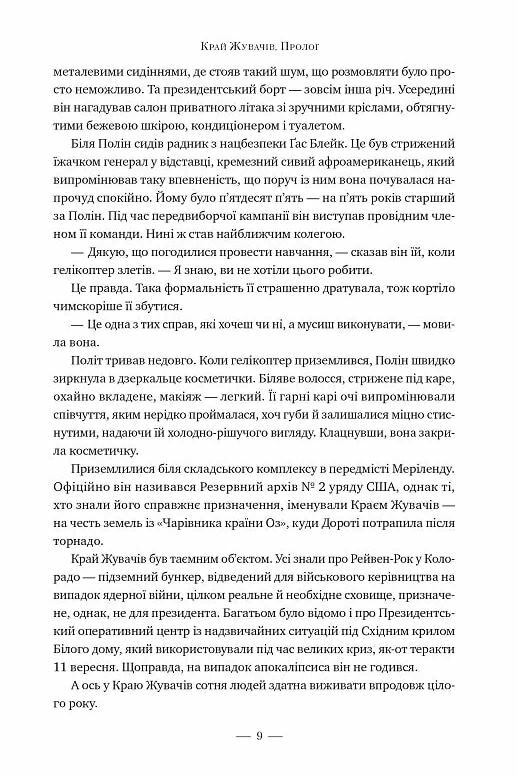 Край Жувачів. Пролог

металевими сидіннями, де стояв такий шум, що розмовляти було просто неможливо. Та президентський борт — зовсім інша річ. Усередині він нагадував салон приватного літака зі зручними кріслами, обтягнутими бежевою шкірою, кондиціонером і туалетом.

Біля Полін сидів радник з нацбезпеки Ґас Блейк. Це був стрижений їжачком генерал у відставці, кремезний сивий афроамериканець, який випромінював таку впевненість, що поруч із ним вона почувалася напрочуд спокійно. Йому було п'ятдесят п'ять — на п'ять років старший за Полін. Під час передвиборчої кампанії він виступав провідним членом її команди. Нині ж став найближчим колегою.

— Дякую, що погодилися провести навчання, — сказав він їй, коли гелікоптер злетів. — Я знаю, ви не хотіли цього робити.

Це правда. Така формальність її страшенно дратувала, тож кортіло чимскоріше її збутися.

— Це одна з тих справ, які хочеш чи ні, а мусиш виконувати, — мовила вона.

Політ тривав недовго. Коли гелікоптер приземлився, Полін швидко зиркнула в дзеркальце косметички. Біляве волосся, стрижене під каре, охайно вкладене, макіяж — легкий. Її гарні карі очі випромінювали співчуття, яким нерідко проймалася, хоч губи й залишалися міцно стиснутими, надаючи їй холодно-рішучого вигляду. Клацнувши, вона закрила косметичку.

Приземлилися біля складського комплексу в передмісті Меріленду. Офіційно він називався Резервний архів № 2 уряду США, однак ті, хто знали його справжнє призначення, іменували Краєм Жувачів — на честь земель із «Чарівника країни Оз», куди Дороті потрапила після торнадо.

Край Жувачів був таємним об'єктом. Усі знали про Рейвен-Рок у Колорадо — підземний бункер, відведений для військового керівництва на випадок ядерної війни, цілком реальне й необхідне сховище, призначене, однак, не для президента. Багатьом було відомо і про Президентський оперативний центр із надзвичайних ситуацій під Східним крилом Білого дому, який використовували під час великих криз, як-от теракти 11 вересня. Щоправда, на випадок апокаліпсиса він не годився.

А ось у Краю Жувачів сотня людей здатна виживати впродовж цілого року.

— 9 —